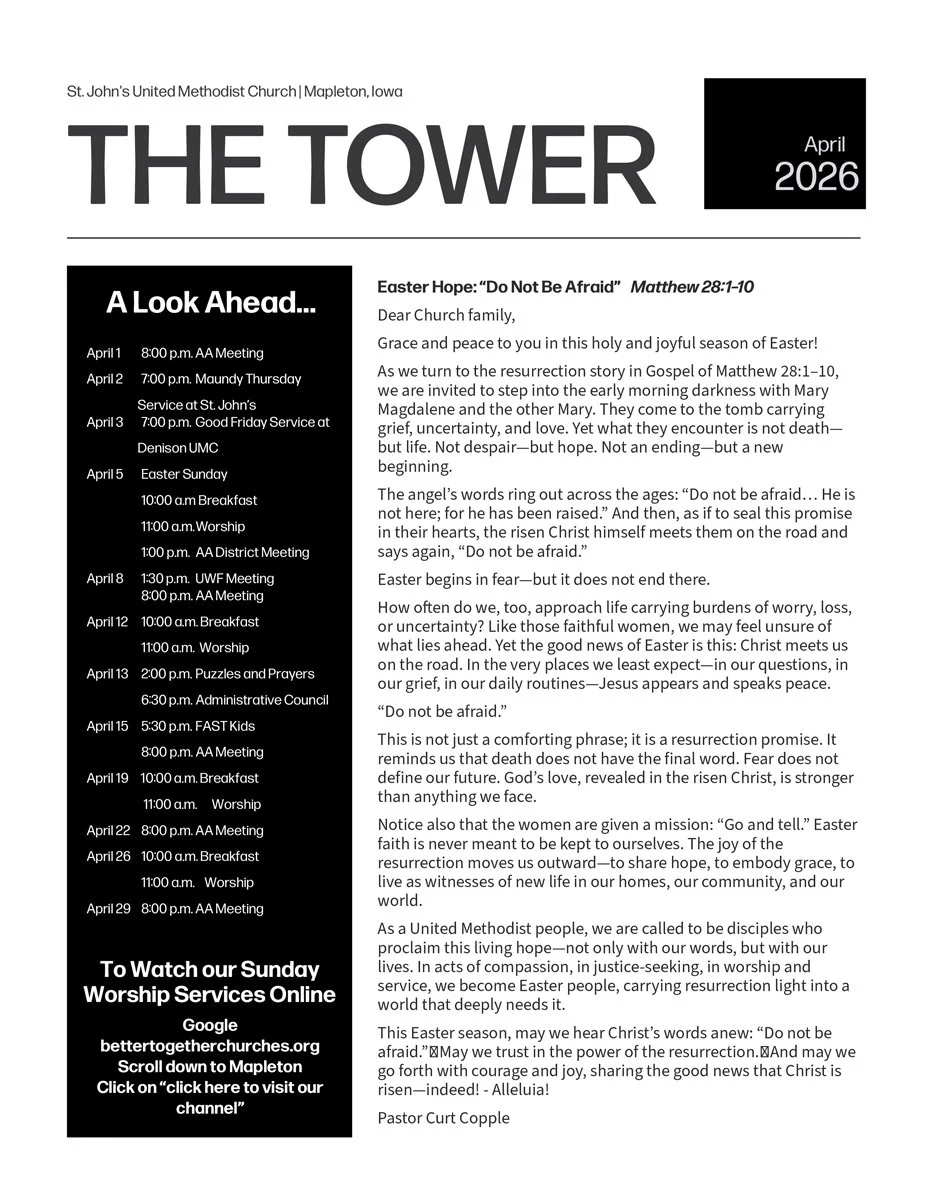 St. John's United Methodist Church | Mapleton, Iowa

THE TOWER

April
2026

A Look Ahead...

April 1 8:00 p.m. AA Meeting
April 2 7:00 p.m. Maundy Thursday Service at St. John's
April 3 7:00 p.m. Good Friday Service at Denison UMC
April 5 Easter Sunday
10:00 a.m Breakfast
11:00 a.m. Worship
1:00 p.m. AA District Meeting
April 8 1:30 p.m. UWF Meeting
8:00 p.m. AA Meeting
April 12 10:00 a.m. Breakfast
11:00 a.m. Worship
April 13 2:00 p.m. Puzzles and Prayers
6:30 p.m. Administrative Council
April 15 5:30 p.m. FAST Kids
8:00 p.m. AA Meeting
April 19 10:00 a.m. Breakfast
11:00 a.m. Worship
April 22 8:00 p.m. AA Meeting
April 26 10:00 a.m. Breakfast
11:00 a.m. Worship
April 29 8:00 p.m. AA Meeting

To Watch our Sunday Worship Services Online
Google
bettertogetherchurches.org
Scroll down to Mapleton
Click on "click here to visit our channel"

Easter Hope: "Do Not Be Afraid" Matthew 28:1-10

Dear Church family,

Grace and peace to you in this holy and joyful season of Easter!

As we turn to the resurrection story in Gospel of Matthew 28:1–10, we are invited to step into the early morning darkness with Mary Magdalene and the other Mary. They come to the tomb carrying grief, uncertainty, and love. Yet what they encounter is not death—but life. Not despair—but hope. Not an ending—but a new beginning.

The angel's words ring out across the ages: "Do not be afraid… He is not here; for he has been raised." And then, as if to seal this promise in their hearts, the risen Christ himself meets them on the road and says again, "Do not be afraid."

Easter begins in fear—but it does not end there.

How often do we, too, approach life carrying burdens of worry, loss, or uncertainty? Like those faithful women, we may feel unsure of what lies ahead. Yet the good news of Easter is this: Christ meets us on the road. In the very places we least expect—in our questions, in our grief, in our daily routines—Jesus appears and speaks peace.

"Do not be afraid."

This is not just a comforting phrase; it is a resurrection promise. It reminds us that death does not have the final word. Fear does not define our future. God's love, revealed in the risen Christ, is stronger than anything we face.

Notice also that the women are given a mission: "Go and tell." Easter faith is never meant to be kept to ourselves. The joy of the resurrection moves us outward—to share hope, to embody grace, to live as witnesses of new life in our homes, our community, and our world.

As a United Methodist people, we are called to be disciples who proclaim this living hope—not only with our words, but with our lives. In acts of compassion, in justice-seeking, in worship and service, we become Easter people, carrying resurrection light into a world that deeply needs it.

This Easter season, may we hear Christ's words anew: "Do not be afraid." May we trust in the power of the resurrection. And may we go forth with courage and joy, sharing the good news that Christ is risen—indeed! - Alleluia!

Pastor Curt Copple